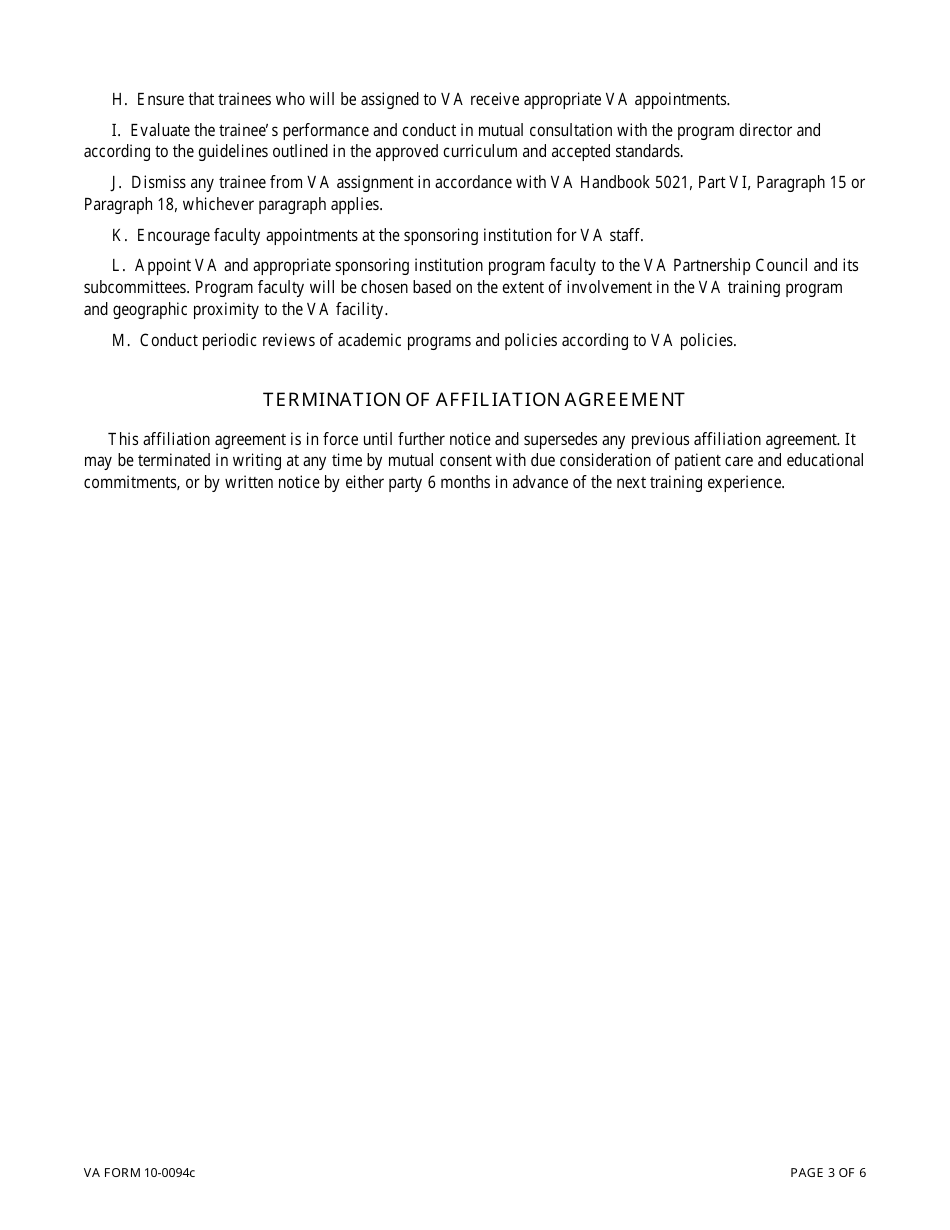 H. Ensure that trainees who will be assigned to VA receive appropriate VA appointments.

I. Evaluate the trainee's performance and conduct in mutual consultation with the program director and according to the guidelines outlined in the approved curriculum and accepted standards.

J. Dismiss any trainee from VA assignment in accordance with VA Handbook 5021, Part VI, Paragraph 15 or Paragraph 18, whichever paragraph applies.

K. Encourage faculty appointments at the sponsoring institution for VA staff.

L. Appoint VA and appropriate sponsoring institution program faculty to the VA Partnership Council and its subcommittees. Program faculty will be chosen based on the extent of involvement in the VA training program and geographic proximity to the VA facility.

M. Conduct periodic reviews of academic programs and policies according to VA policies.

TERMINATION OF AFFILIATION AGREEMENT

This affiliation agreement is in force until further notice and supersedes any previous affiliation agreement. It may be terminated in writing at any time by mutual consent with due consideration of patient care and educational commitments, or by written notice by either party 6 months in advance of the next training experience.

VA FORM 10-0094c

PAGE 3 OF 6